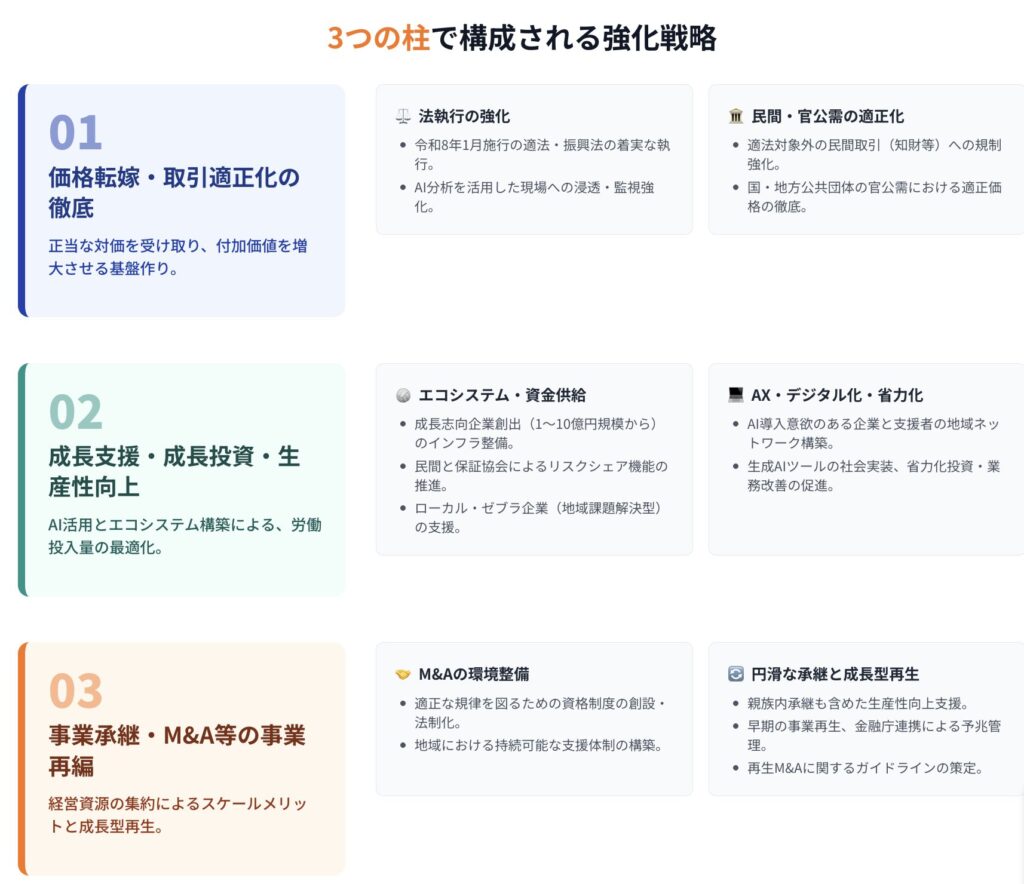 3つの柱で構成される強化戦略

01
価格転嫁・取引適正化の徹底

正当な対価を受け取り、付加価値を増大させる基盤作り。

法執行の強化
• 令和8年1月施行の適法・振興法の着実な執行。
• AI分析を活用した現場への浸透・監視強化。

民間・官公需の適正化
• 適法対象外の民間取引（知財等）への規制強化。
• 国・地方公共団体の官公需における適正価格の徹底。

02
成長支援・成長投資・生産性向上

AI活用とエコシステム構築による、労働投入量の最適化。

エコシステム・資金供給
• 成長志向企業創出（1〜10億円規模から）のインフラ整備。
• 民間と保証協会によるリスクシェア機能の推進。
• ローカル・ゼブラ企業（地域課題解決型）の支援。

AX・デジタル化・省力化
• AI導入意欲のある企業と支援者の地域ネットワーク構築。
• 生成AIツールの社会実装、省力化投資・業務改善の促進。

03
事業承継・M&A等の事業再編

経営資源の集約によるスケールメリットと成長型再生。

M&Aの環境整備
• 適正な規律を図るための資格制度の創設・法制化。
• 地域における持続可能な支援体制の構築。

円滑な承継と成長型再生
• 親族内承継も含めた生産性向上支援。
• 早期の事業再生、金融庁連携による予兆管理。
• 再生M&Aに関するガイドラインの策定。